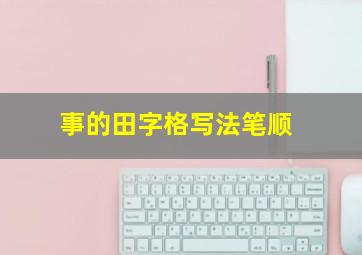 事的田字格写法笔顺